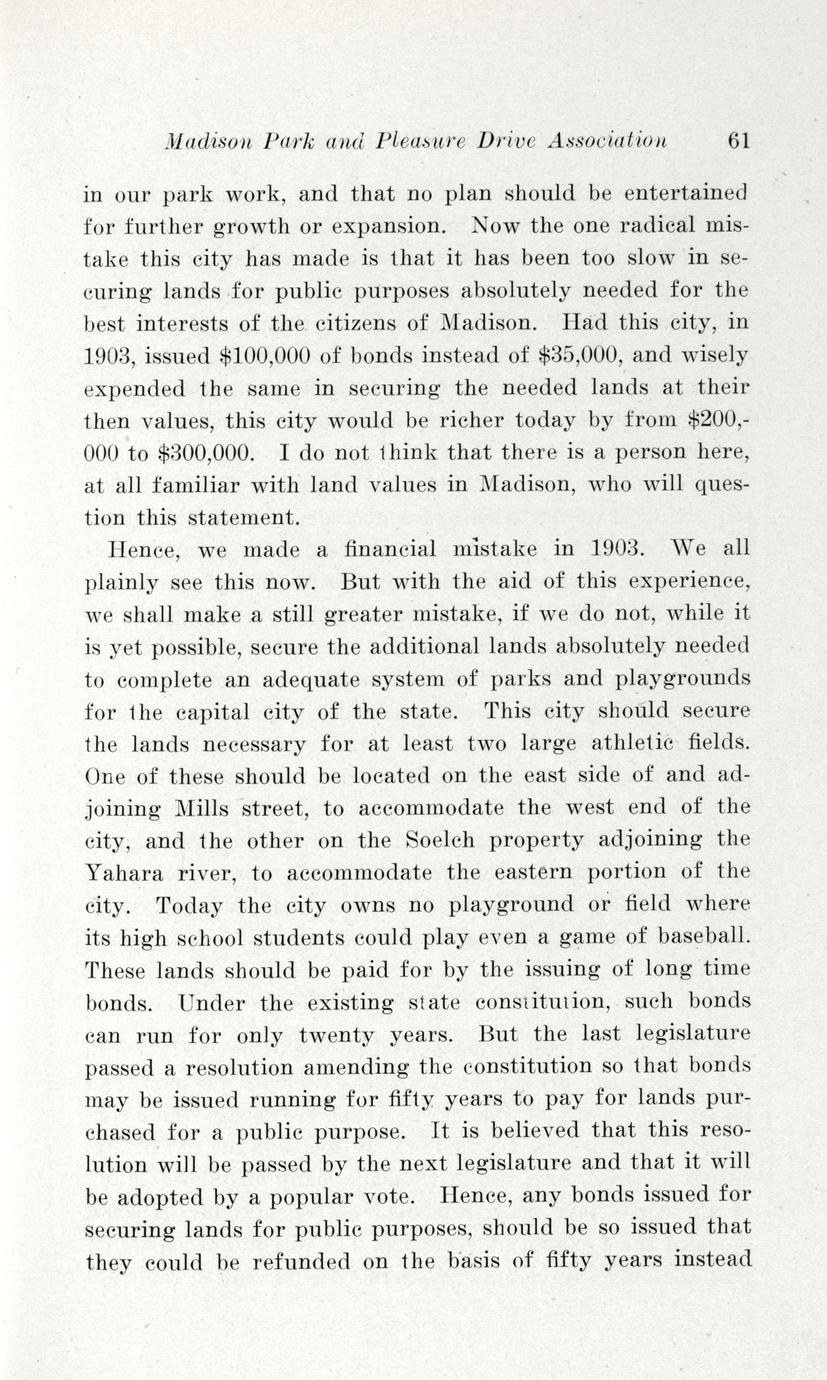 Madison Park and Pleasure Drive Association 61

in our park work, and that no plan should be entertained for further growth or expansion. Now the one radical mistake this city has made is that it has been too slow in securing lands for public purposes absolutely needed for the best interests of the citizens of Madison. Had this city, in 1903, issued \$100,000 of bonds instead of \$35,000, and wisely expended the same in securing the needed lands at their then values, this city would be richer today by from \$200,000 to \$300,000. I do not think that there is a person here, at all familiar with land values in Madison, who will question this statement.

Hence, we made a financial mistake in 1903. We all plainly see this now. But with the aid of this experience, we shall make a still greater mistake, if we do not, while it is yet possible, secure the additional lands absolutely needed to complete an adequate system of parks and playgrounds for the capital city of the state. This city should secure the lands necessary for at least two large athletic fields. One of these should be located on the east side of and adjoining Mills street, to accommodate the west end of the city, and the other on the Soelch property adjoining the Yahara river, to accommodate the eastern portion of the city. Today the city owns no playground or field where its high school students could play even a game of baseball. These lands should be paid for by the issuing of long time bonds. Under the existing state constitution, such bonds can run for only twenty years. But the last legislature passed a resolution amending the constitution so that bonds may be issued running for fifty years to pay for lands purchased for a public purpose. It is believed that this resolution will be passed by the next legislature and that it will be adopted by a popular vote. Hence, any bonds issued for securing lands for public purposes, should be so issued that they could be refunded on the basis of fifty years instead